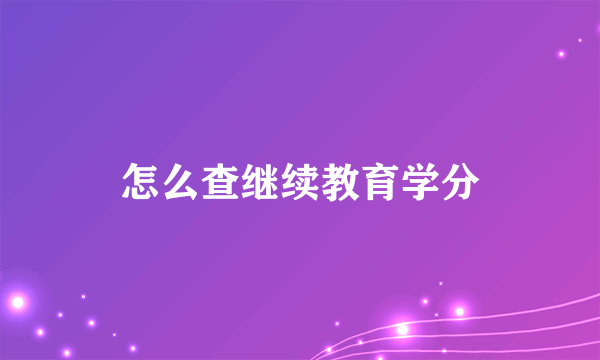 怎么查继续教育学分